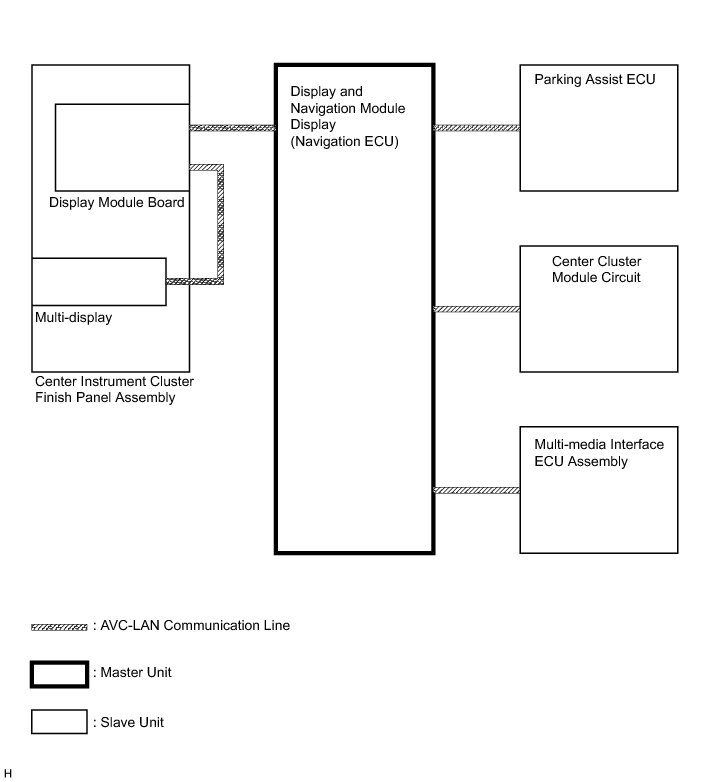 Display Module Board

Multi-display

Center Instrument Cluster Finish Panel Assembly

Display and Navigation Module Display (Navigation ECU)

Parking Assist ECU

Center Cluster Module Circuit

Multi-media Interface ECU Assembly

: AVC-LAN Communication Line

: Master Unit

: Slave Unit

H